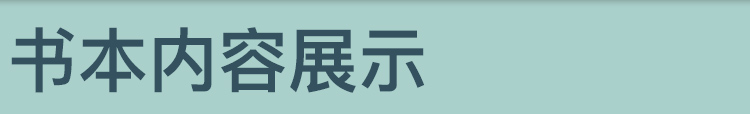 书本内容展示